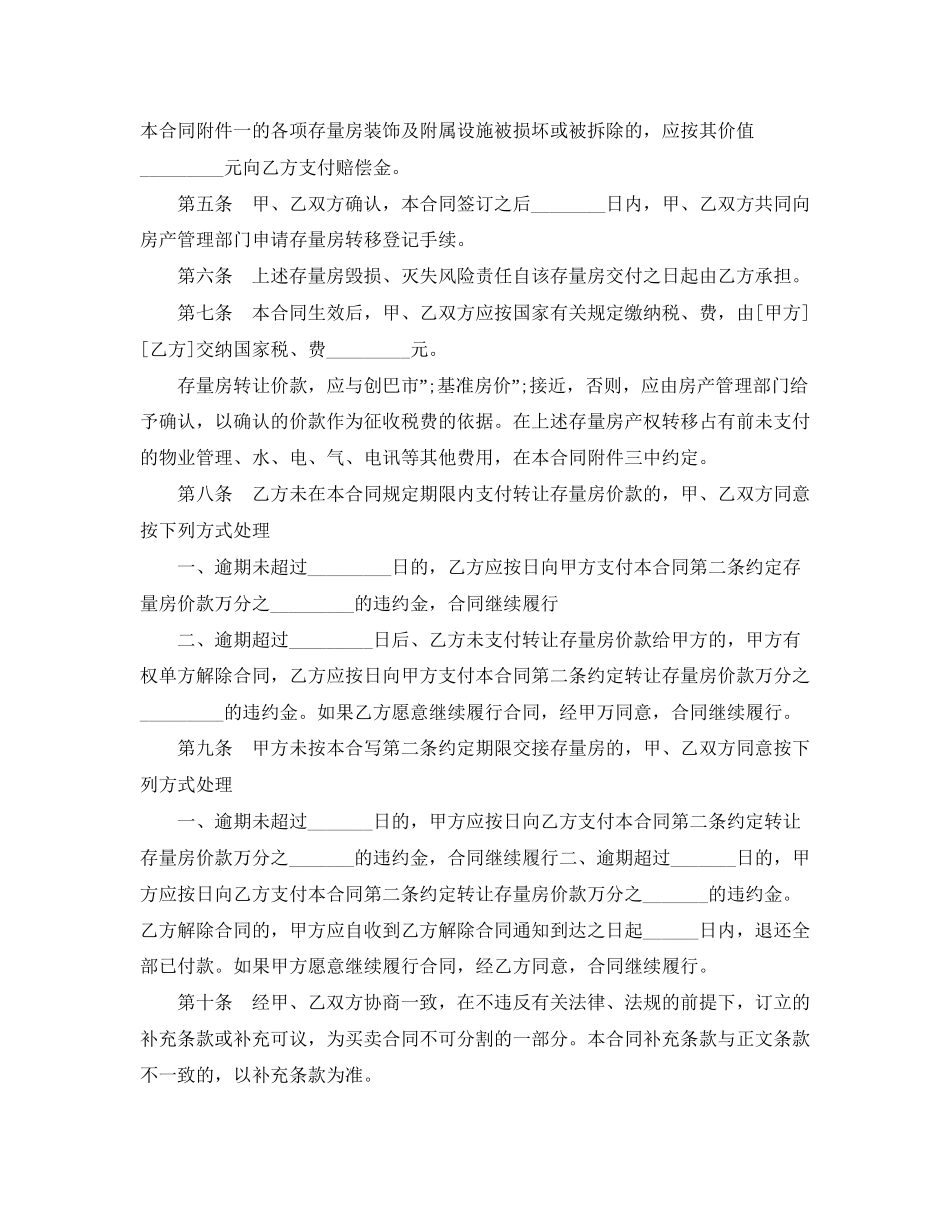 本合同附件一的各项存量房装饰及附属设施被损坏或被拆除的，应按其价值_________元向乙方支付赔偿金。

第五条　甲、乙双方确认，本合同签订之后________日内，甲、乙双方共同向房产管理部门申请存量房转移登记手续。

第六条　上述存量房毁损、灭失风险责任自该存量房交付之日起由乙方承担。

第七条　本合同生效后，甲、乙双方应按国家有关规定缴纳税、费，由[甲方][乙方]交纳国家税、费_________元。

存量房转让价款，应与创巴市";基准房价";接近，否则，应由房产管理部门给予确认，以确认的价款作为征收税费的依据。在上述存量房产权转移占有前未支付的物业管理、水、电、气、电讯等其他费用，在本合同附件三中约定。

第八条　乙方未在本合同规定期限内支付转让存量房价款的，甲、乙双方同意按下列方式处理

一、逾期未超过_________日的，乙方应按日向甲方支付本合同第二条约定存量房价款万分之_________的违约金，合同继续履行

二、逾期超过_________日后、乙方未支付转让存量房价款给甲方的，甲方有权单方解除合同，乙方应按日向甲方支付本合同第二条约定转让存量房价款万分之_________的违约金。如果乙方愿意继续履行合同，经甲万同意，合同继续履行。

第九条　甲方未按本合写第二条约定期限交接存量房的，甲、乙双方同意按下列方式处理

一、逾期未超过_______日的，甲方应按日向乙方支付本合同第二条约定转让存量房价款万分之_______的违约金，合同继续履行二、逾期超过_______日的，甲方应按日向乙方支付本合同第二条约定转让存量房价款万分之_______的违约金。乙方解除合同的，甲方应自收到乙方解除合同通知到达之日起______日内，退还全部已付款。如果甲方愿意继续履行合同，经乙方同意，合同继续履行。

第十条　经甲、乙双方协商一致，在不违反有关法律、法规的前提下，订立的补充条款或补充可议，为买卖合同不可分割的一部分。本合同补充条款与正文条款不一致的，以补充条款为准。